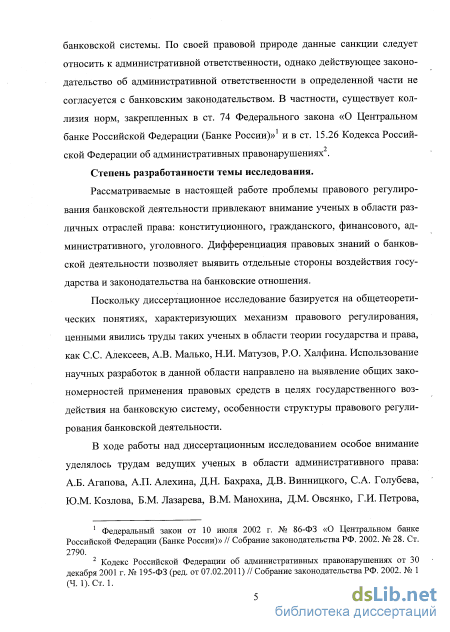 банковской системы. По своей правовой природе данные санкции следует относить к административной ответственности, однако действующее законодательство об административной ответственности в определенной части не согласуется с банковским законодательством. В частности, существует коллизия норм, закрепленных в ст. 74 Федерального закона «О Центральном банке Российской Федерации (Банке России)»$^1$ и в ст. 15.26 Кодекса Российской Федерации об административных правонарушениях$^2$.

Степень разработанности темы исследования.

Рассматриваемые в настоящей работе проблемы правового регулирования банковской деятельности привлекают внимание ученых в области различных отраслей права: конституционного, гражданского, финансового, административного, уголовного. Дифференциация правовых знаний о банковской деятельности позволяет выявить отдельные стороны воздействия государства и законодательства на банковские отношения.

Поскольку диссертационное исследование базируется на общетеоретических понятиях, характеризующих механизм правового регулирования, ценными явились труды таких ученых в области теории государства и права, как С.С. Алексеев, А.В. Малько, Н.И. Матузов, Р.О. Халфина. Использование научных разработок в данной области направлено на выявление общих закономерностей применения правовых средств в целях государственного воздействия на банковскую систему, особенности структуры правового регулирования банковской деятельности.

В ходе работы над диссертационным исследованием особое внимание уделялось трудам ведущих ученых в области административного права: А.Б. Агапова, А.П. Алехина, Д.Н. Бахраха, Д.В. Винницкого, С.А. Голубева, Ю.М. Козлова, Б.М. Лазарева, В.М. Манохина, Д.М. Овсянко, Г.И. Петрова,

$^1$ Федеральный закон от 10 июля 2002 г. № 86-ФЗ «О Центральном банке Российской Федерации (Банке России)» // Собрание законодательства РФ. 2002. № 28. Ст. 2790.

$^2$ Кодекс Российской Федерации об административных правонарушениях от 30 декабря 2001 г. № 195-ФЗ (ред. от 07.02.2011) // Собрание законодательства РФ. 2002. № 1 (Ч. 1). Ст. 1.

5

dsLib.net
библиотека диссертаций